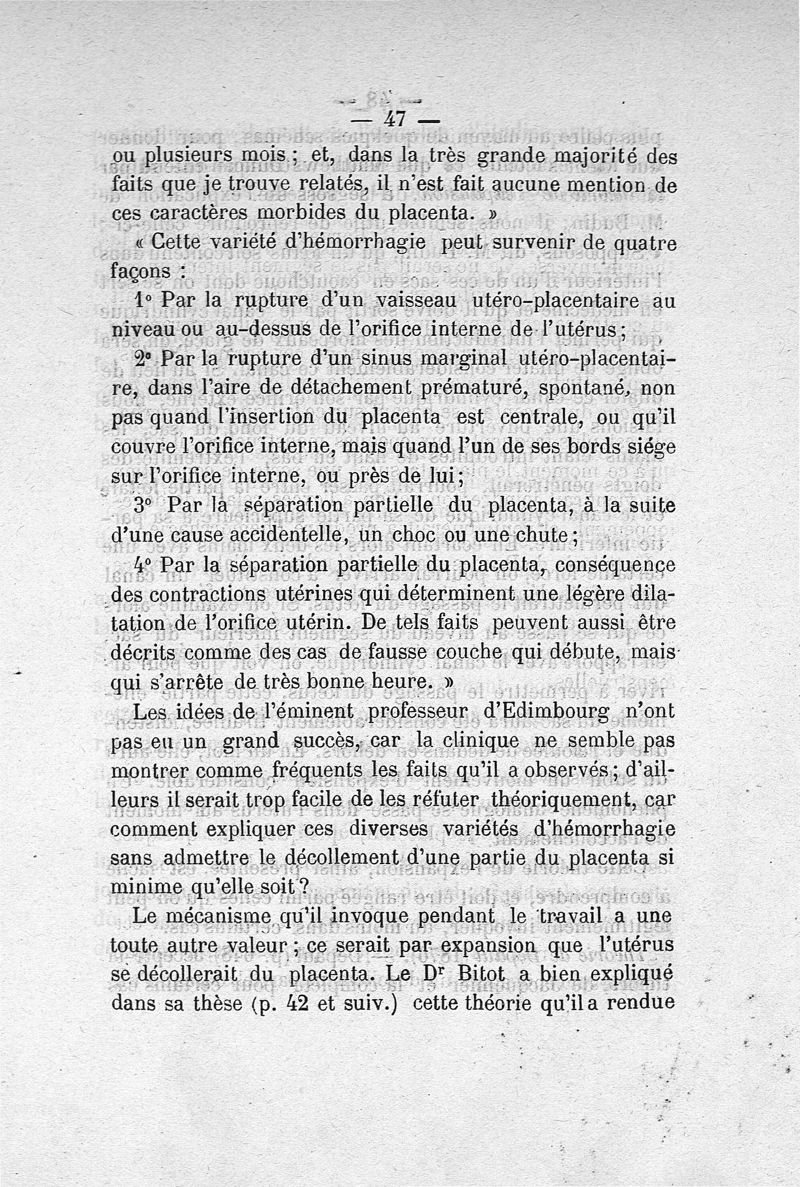 — 47 —

ou plusieurs mois ; et, dans la très grande majorité des faits que je trouve relatés, il n'est fait aucune mention de ces caractères morbides du placenta. »

« Cette variété d'hémorrhagie peut survenir de quatre façons :

1° Par la rupture d'un vaisseau utéro-placentaire au niveau ou au-dessus de l'orifice interne de l'utérus ;

2° Par la rupture d'un sinus marginal utéro-placentaire, dans l'aire de détachement prématuré, spontané, non pas quand l'insertion du placenta est centrale, ou qu'il couvre l'orifice interne, mais quand l'un de ses bords siége sur l'orifice interne, ou près de lui ;

3° Par la séparation partielle du placenta, à la suite d'une cause accidentelle, un choc ou une chute ;

4° Par la séparation partielle du placenta, conséquence des contractions utérines qui déterminent une légère dilatation de l'orifice utérin. De tels faits peuvent aussi être décrits comme des cas de fausse couche qui débute, mais qui s'arrête de très bonne heure. »

Les idées de l'éminent professeur d'Edimbourg n'ont pas eu un grand succès, car la clinique ne semble pas montrer comme fréquents les faits qu'il a observés ; d'ailleurs il serait trop facile de les réfuter théoriquement, car comment expliquer ces diverses variétés d'hémorrhagie sans admettre le décollement d'une partie du placenta si minime qu'elle soit ?

Le mécanisme qu'il invoque pendant le travail a une toute autre valeur ; ce serait par expansion que l'utérus se décollerait du placenta. Le Dr Bitot a bien expliqué dans sa thèse (p. 42 et suiv.) cette théorie qu'il a rendue